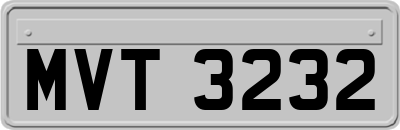 MVT 3232